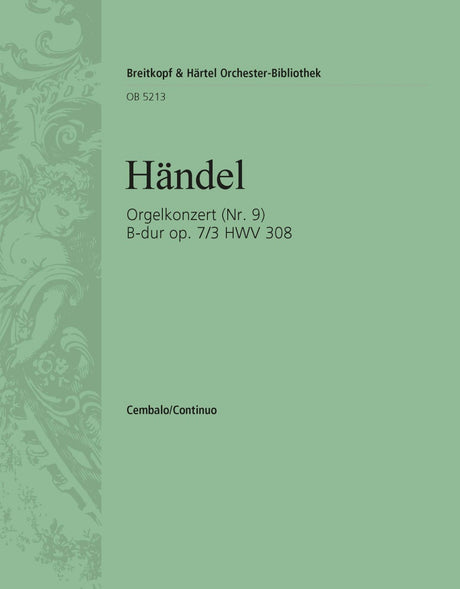 Breitkopf & Härtel Orchester-Bibliothek

OB 5213

Händel

Orgelkonzert (Nr. 9)
B-dur op. 7/3 HWV 308

Cembalo/Continuo